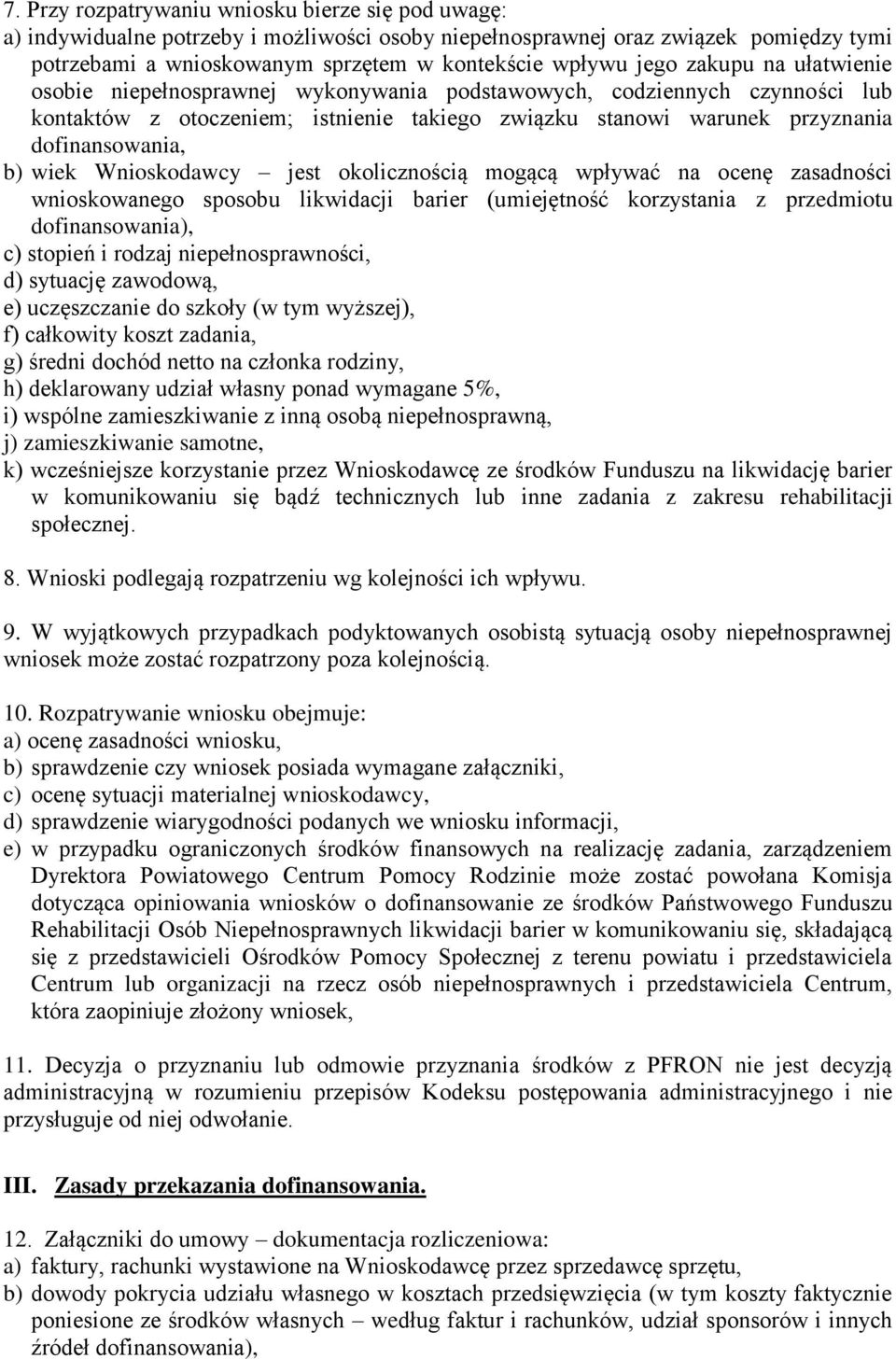 7. Przy rozpatrywaniu wniosku bierze się pod uwagę:
a) indywidualne potrzeby i możliwości osoby niepełnosprawnej oraz związek pomiędzy tymi potrzebami a wnioskowanym sprzętem w kontekście wpływu jego zakupu na ułatwienie osobie niepełnosprawnej wykonywania podstawowych, codziennych czynności lub kontaktów z otoczeniem; istnienie takiego związku stanowi warunek przyznania dofinansowania,
b) wiek Wnioskodawcy – jest okolicznością mogącą wpływać na ocenę zasadności wnioskowanego sposobu likwidacji barier (umiejętność korzystania z przedmiotu dofinansowania),
c) stopień i rodzaj niepełnosprawności,
d) sytuację zawodową,
e) uczęszczanie do szkoły (w tym wyższej),
f) całkowity koszt zadania,
g) średni dochód netto na członka rodziny,
h) deklarowany udział własny ponad wymagane 5%,
i) wspólne zamieszkiwanie z inną osobą niepełnosprawną,
j) zamieszkiwanie samotne,
k) wcześniejsze korzystanie przez Wnioskodawcę ze środków Funduszu na likwidację barier w komunikowaniu się bądź technicznych lub inne zadania z zakresu rehabilitacji społecznej.

8. Wnioski podlegają rozpatrzeniu wg kolejności ich wpływu.

9. W wyjątkowych przypadkach podyktowanych osobistą sytuacją osoby niepełnosprawnej wniosek może zostać rozpatrzony poza kolejnością.

10. Rozpatrywanie wniosku obejmuje:
a) ocenę zasadności wniosku,
b) sprawdzenie czy wniosek posiada wymagane załączniki,
c) ocenę sytuacji materialnej wnioskodawcy,
d) sprawdzenie wiarygodności podanych we wniosku informacji,
e) w przypadku ograniczonych środków finansowych na realizację zadania, zarządzeniem Dyrektora Powiatowego Centrum Pomocy Rodzinie może zostać powołana Komisja dotycząca opiniowania wniosków o dofinansowanie ze środków Państwowego Funduszu Rehabilitacji Osób Niepełnosprawnych likwidacji barier w komunikowaniu się, składającą się z przedstawicieli Ośrodków Pomocy Społecznej z terenu powiatu i przedstawiciela Centrum lub organizacji na rzecz osób niepełnosprawnych i przedstawiciela Centrum, która zaopiniuje złożony wniosek,

11. Decyzja o przyznaniu lub odmowie przyznania środków z PFRON nie jest decyzją administracyjną w rozumieniu przepisów Kodeksu postępowania administracyjnego i nie przysługuje od niej odwołanie.

III. Zasady przekazania dofinansowania.

12. Załączniki do umowy – dokumentacja rozliczeniowa:
a) faktury, rachunki wystawione na Wnioskodawcę przez sprzedawcę sprzętu,
b) dowody pokrycia udziału własnego w kosztach przedsięwzięcia (w tym koszty faktycznie poniesione ze środków własnych – według faktur i rachunków, udział sponsorów i innych źródeł dofinansowania),